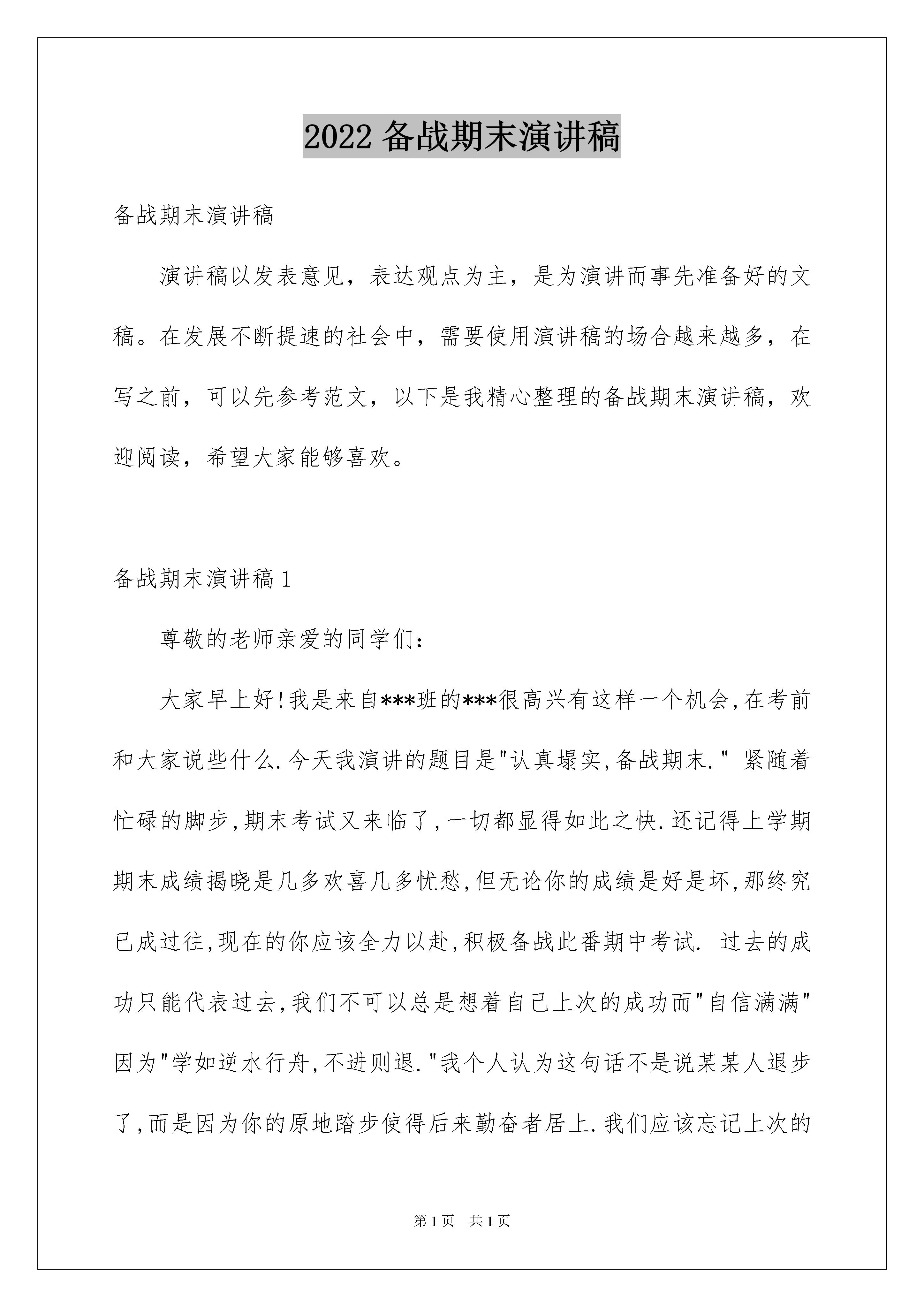 2022 备战期末演讲稿

备战期末演讲稿

演讲稿以发表意见，表达观点为主，是为演讲而事先准备好的文稿。在发展不断提速的社会中，需要使用演讲稿的场合越来越多，在写之前，可以先参考范文，以下是我精心整理的备战期末演讲稿，欢迎阅读，希望大家能够喜欢。

备战期末演讲稿 1

尊敬的老师亲爱的同学们:

大家早上好!我是来自***班的***很高兴有这样一个机会,在考前和大家说些什么.今天我演讲的题目是"认真塌实,备战期末." 紧随着忙碌的脚步,期末考试又来临了,一切都显得如此之快.还记得上学期期末成绩揭晓是几多欢喜几多忧愁,但无论你的成绩是好是坏,那终究已成过往,现在的你应该全力以赴,积极备战此番期中考试. 过去的成功只能代表过去,我们不可以总是想着自己上次的成功而"自信满满"因为"学如逆水行舟,不进则退."我个人认为这句话不是说某某人退步了,而是因为你的原地踏步使得后来勤奋者居上.我们应该忘记上次的

第 1 页 共 1 页